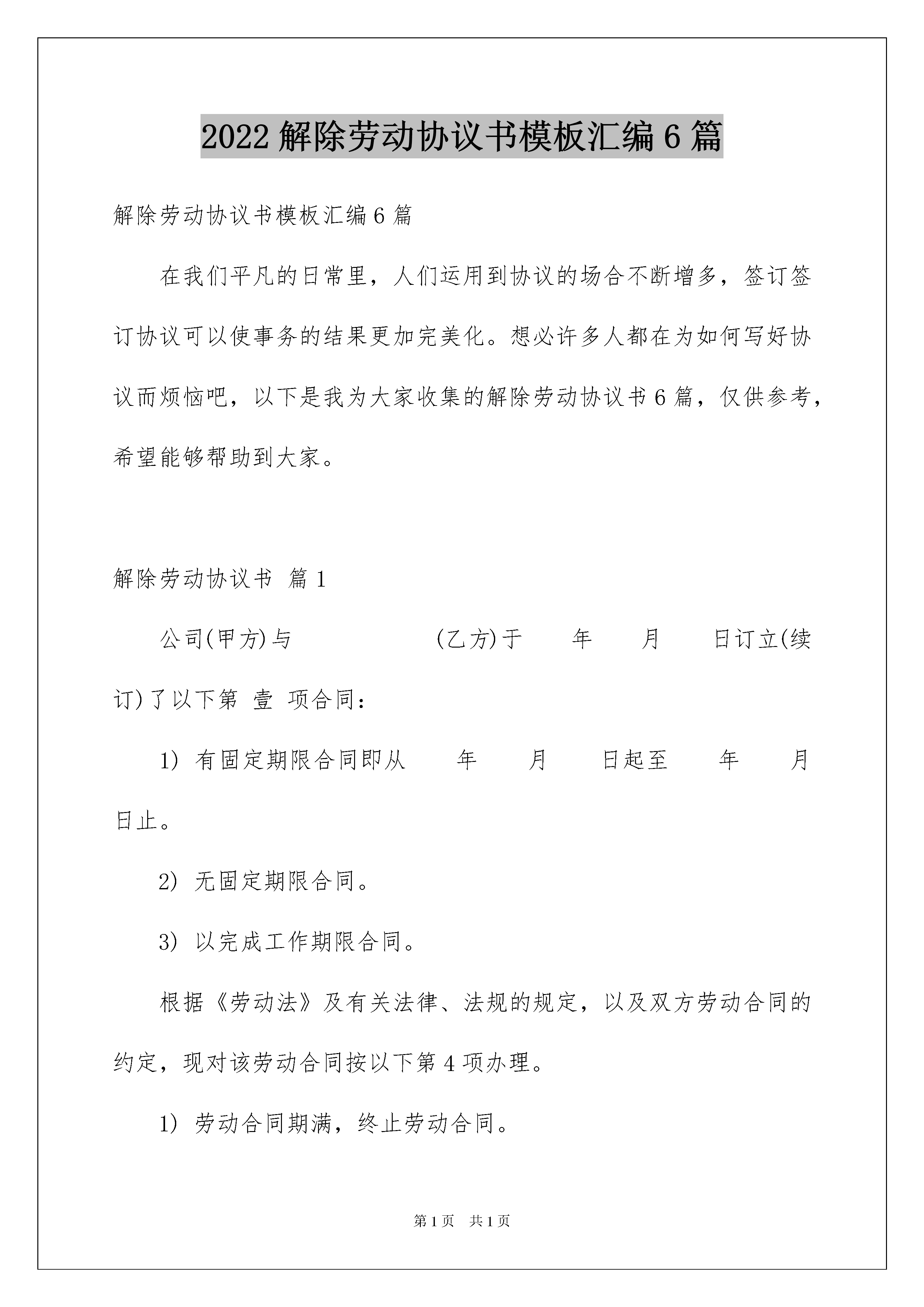 2022 解除劳动协议书模板汇编 6 篇

解除劳动协议书模板汇编 6 篇

在我们平凡的日常里，人们运用到协议的场合不断增多，签订签订协议可以使事务的结果更加完美化。想必许多人都在为如何写好协议而烦恼吧，以下是我为大家收集的解除劳动协议书 6 篇，仅供参考，希望能够帮助到大家。

解除劳动协议书 篇 1

公司(甲方)与 (乙方)于 年 月 日订立(续订)了以下第 壹 项合同：

1) 有固定期限合同即从 年 月 日起至 年 月 日止。

2) 无固定期限合同。

3) 以完成工作期限合同。

根据《劳动法》及有关法律、法规的规定，以及双方劳动合同的约定，现对该劳动合同按以下第 4 项办理。

1) 劳动合同期满，终止劳动合同。

第 1 页 共 1 页